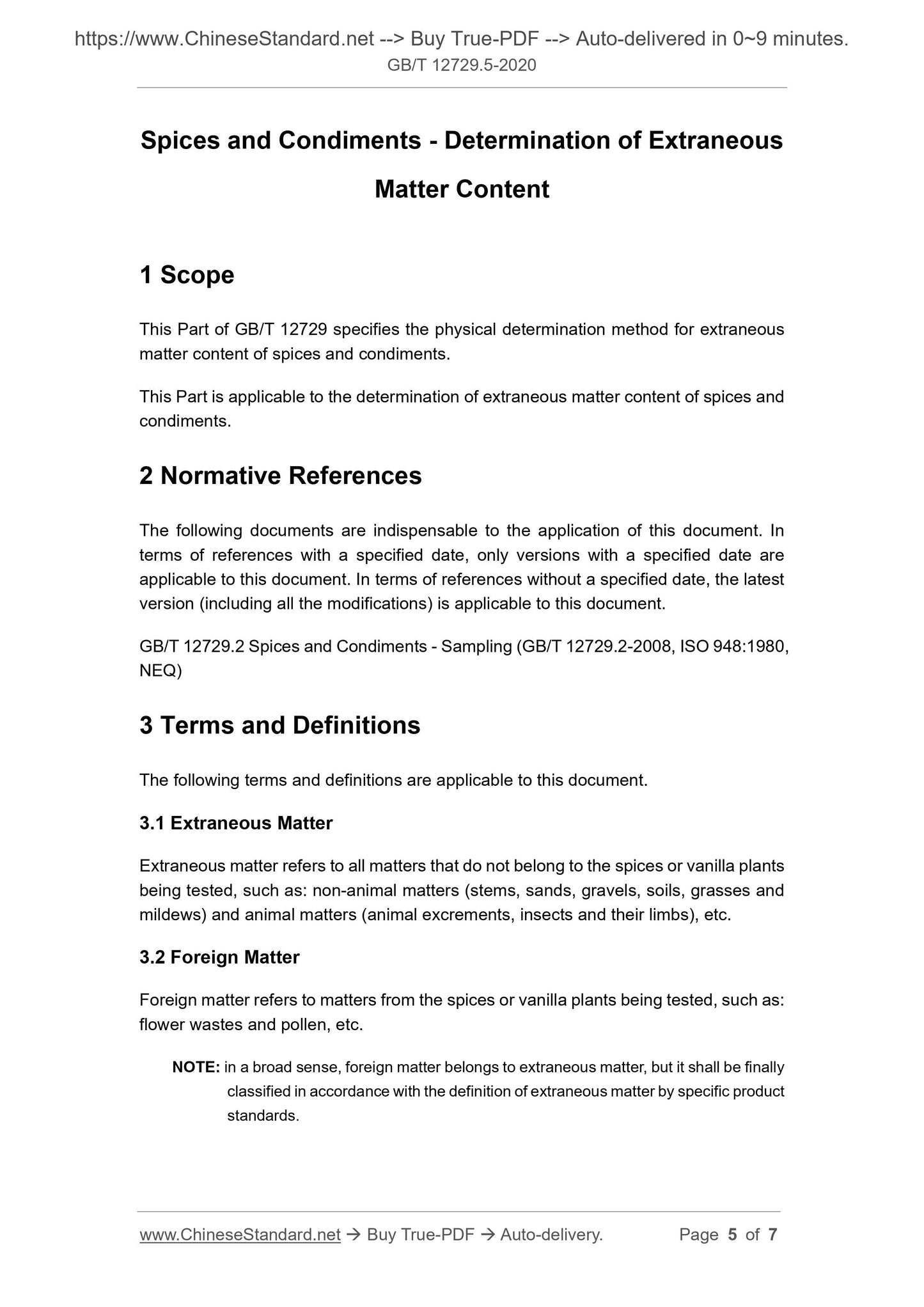 https://www.ChineseStandard.net --> Buy True-PDF --> Auto-delivered in 0~9 minutes.
GB/T 12729.5-2020

Spices and Condiments - Determination of Extraneous Matter Content

1 Scope

This Part of GB/T 12729 specifies the physical determination method for extraneous matter content of spices and condiments.

This Part is applicable to the determination of extraneous matter content of spices and condiments.

2 Normative References

The following documents are indispensable to the application of this document. In terms of references with a specified date, only versions with a specified date are applicable to this document. In terms of references without a specified date, the latest version (including all the modifications) is applicable to this document.

GB/T 12729.2 Spices and Condiments - Sampling (GB/T 12729.2-2008, ISO 948:1980, NEQ)

3 Terms and Definitions

The following terms and definitions are applicable to this document.

3.1 Extraneous Matter

Extraneous matter refers to all matters that do not belong to the spices or vanilla plants being tested, such as: non-animal matters (stems, sands, gravels, soils, grasses and mildews) and animal matters (animal excrements, insects and their limbs), etc.

3.2 Foreign Matter

Foreign matter refers to matters from the spices or vanilla plants being tested, such as: flower wastes and pollen, etc.

NOTE: in a broad sense, foreign matter belongs to extraneous matter, but it shall be finally classified in accordance with the definition of extraneous matter by specific product standards.

www.ChineseStandard.net → Buy True-PDF → Auto-delivery. Page 5 of 7